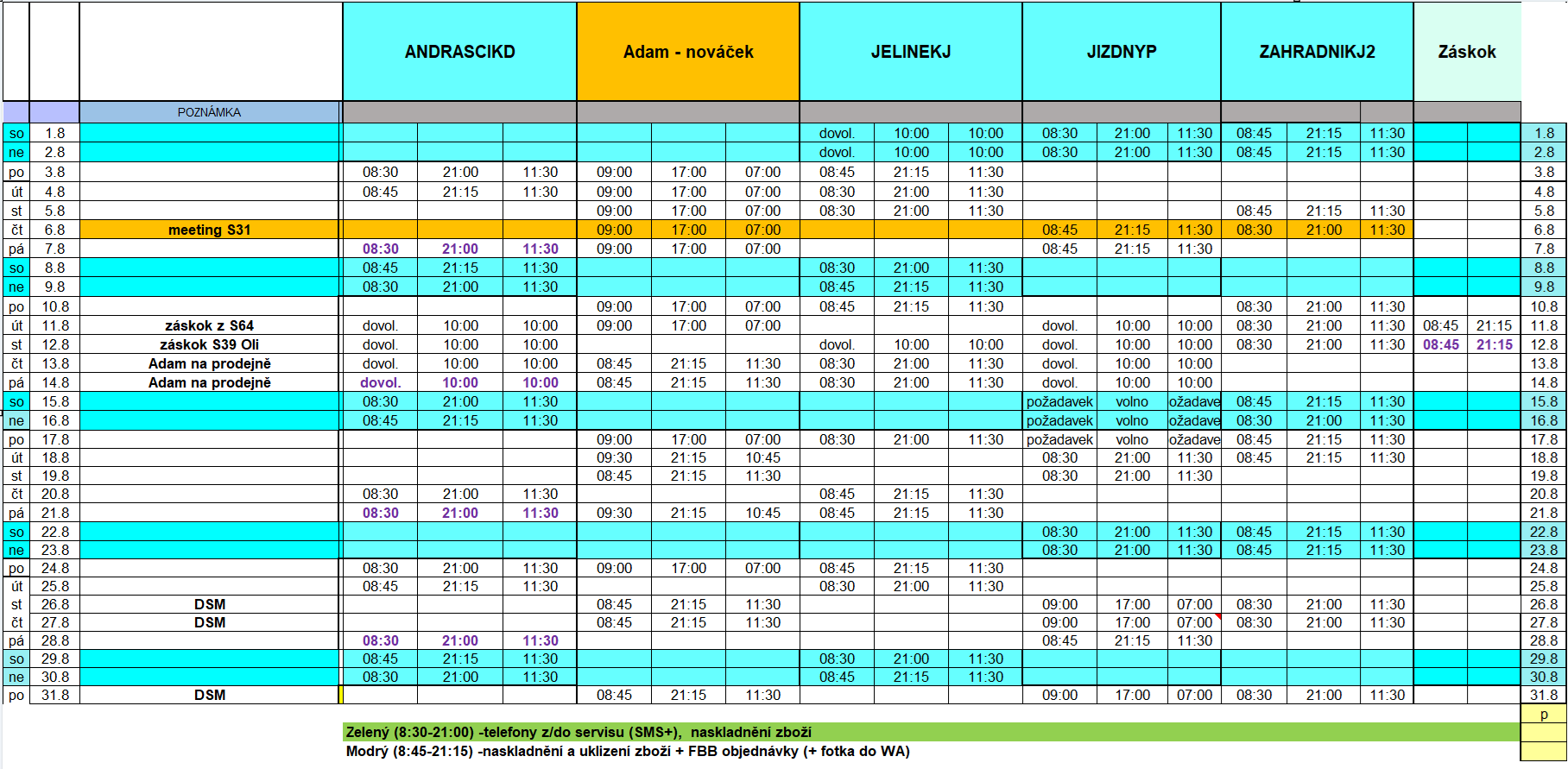 | | | | ANDRASCIKD | | | Adam - nováček | | | JELINEKJ | | | JIZDNYP | | | ZAHRADNIKJ2 | | | Záskok | | |
|---|---|---|---|---|---|---|---|---|---|---|---|---|---|---|---|---|---|---|---|---|
| | | POZNÁMKA | | | | | | | | | | | | | | | | | | |
| so | 1.8 | | | | | | | | dovol. | 10:00 | 10:00 | 08:30 | 21:00 | 11:30 | 08:45 | 21:15 | 11:30 | | | 1.8 |
| ne | 2.8 | | | | | | | | dovol. | 10:00 | 10:00 | 08:30 | 21:00 | 11:30 | 08:45 | 21:15 | 11:30 | | | 2.8 |
| po | 3.8 | | 08:30 | 21:00 | 11:30 | 09:00 | 17:00 | 07:00 | 08:45 | 21:15 | 11:30 | | | | | | | | | 3.8 |
| út | 4.8 | | 08:45 | 21:15 | 11:30 | 09:00 | 17:00 | 07:00 | 08:30 | 21:00 | 11:30 | | | | | | | | | 4.8 |
| st | 5.8 | | | | | 09:00 | 17:00 | 07:00 | 08:30 | 21:00 | 11:30 | | | | 08:45 | 21:15 | 11:30 | | | 5.8 |
| čt | 6.8 | meeting S31 | | | | 09:00 | 17:00 | 07:00 | | | | 08:45 | 21:15 | 11:30 | 08:30 | 21:00 | 11:30 | | | 6.8 |
| pá | 7.8 | | 08:30 | 21:00 | 11:30 | 09:00 | 17:00 | 07:00 | | | | 08:45 | 21:15 | 11:30 | | | | | | 7.8 |
| so | 8.8 | | 08:45 | 21:15 | 11:30 | | | | 08:30 | 21:00 | 11:30 | | | | | | | | | 8.8 |
| ne | 9.8 | | 08:30 | 21:00 | 11:30 | | | | 08:45 | 21:15 | 11:30 | | | | | | | | | 9.8 |
| po | 10.8 | | | | | 09:00 | 17:00 | 07:00 | 08:45 | 21:15 | 11:30 | | | | 08:30 | 21:00 | 11:30 | | | 10.8 |
| út | 11.8 | záskok z S64 | dovol. | 10:00 | 10:00 | 09:00 | 17:00 | 07:00 | | | | dovol. | 10:00 | 10:00 | 08:30 | 21:00 | 11:30 | 08:45 | 21:15 | 11.8 |
| st | 12.8 | záskok S39 Oli | dovol. | 10:00 | 10:00 | | | | dovol. | 10:00 | 10:00 | dovol. | 10:00 | 10:00 | 08:30 | 21:00 | 11:30 | 08:45 | 21:15 | 12.8 |
| čt | 13.8 | Adam na prodejně | dovol. | 10:00 | 10:00 | 08:45 | 21:15 | 11:30 | 08:30 | 21:00 | 11:30 | dovol. | 10:00 | 10:00 | | | | | | 13.8 |
| pá | 14.8 | Adam na prodejně | dovol. | 10:00 | 10:00 | 08:45 | 21:15 | 11:30 | 08:30 | 21:00 | 11:30 | dovol. | 10:00 | 10:00 | | | | | | 14.8 |
| so | 15.8 | | 08:30 | 21:00 | 11:30 | | | | | | | požadavek | volno | ožadave | 08:45 | 21:15 | 11:30 | | | 15.8 |
| ne | 16.8 | | 08:45 | 21:15 | 11:30 | | | | | | | požadavek | volno | ožadave | 08:30 | 21:00 | 11:30 | | | 16.8 |
| po | 17.8 | | | | | 09:00 | 17:00 | 07:00 | 08:30 | 21:00 | 11:30 | požadavek | volno | ožadave | 08:45 | 21:15 | 11:30 | | | 17.8 |
| út | 18.8 | | | | | 09:30 | 21:15 | 10:45 | | | | 08:30 | 21:00 | 11:30 | 08:45 | 21:15 | 11:30 | | | 18.8 |
| st | 19.8 | | | | | 08:45 | 21:15 | 11:30 | | | | 08:30 | 21:00 | 11:30 | | | | | | 19.8 |
| čt | 20.8 | | 08:30 | 21:00 | 11:30 | | | | 08:45 | 21:15 | 11:30 | | | | | | | | | 20.8 |
| pá | 21.8 | | 08:30 | 21:00 | 11:30 | 09:30 | 21:15 | 10:45 | 08:45 | 21:15 | 11:30 | | | | | | | | | 21.8 |
| so | 22.8 | | | | | | | | | | | 08:30 | 21:00 | 11:30 | 08:45 | 21:15 | 11:30 | | | 22.8 |
| ne | 23.8 | | | | | | | | | | | 08:30 | 21:00 | 11:30 | 08:45 | 21:15 | 11:30 | | | 23.8 |
| po | 24.8 | | 08:30 | 21:00 | 11:30 | 09:00 | 17:00 | 07:00 | 08:45 | 21:15 | 11:30 | | | | | | | | | 24.8 |
| út | 25.8 | | 08:45 | 21:15 | 11:30 | | | | 08:30 | 21:00 | 11:30 | | | | | | | | | 25.8 |
| st | 26.8 | DSM | | | | 08:45 | 21:15 | 11:30 | | | | 09:00 | 17:00 | 07:00 | 08:30 | 21:00 | 11:30 | | | 26.8 |
| čt | 27.8 | DSM | | | | 08:45 | 21:15 | 11:30 | | | | 09:00 | 17:00 | 07:00 | 08:30 | 21:00 | 11:30 | | | 27.8 |
| pá | 28.8 | | 08:30 | 21:00 | 11:30 | | | | | | | 08:45 | 21:15 | 11:30 | | | | | | 28.8 |
| so | 29.8 | | 08:45 | 21:15 | 11:30 | | | | 08:30 | 21:00 | 11:30 | | | | | | | | | 29.8 |
| ne | 30.8 | | 08:30 | 21:00 | 11:30 | | | | 08:45 | 21:15 | 11:30 | | | | | | | | | 30.8 |
| po | 31.8 | DSM | | | | 08:45 | 21:15 | 11:30 | | | | 09:00 | 17:00 | 07:00 | 08:30 | 21:00 | 11:30 | | | 31.8 |

p

Zelený (8:30-21:00) -telefony z/do servisu (SMS+), naskladnění zboží
Modrý (8:45-21:15) -naskladnění a uklizení zboží + FBB objednávky (+ fotka do WA)